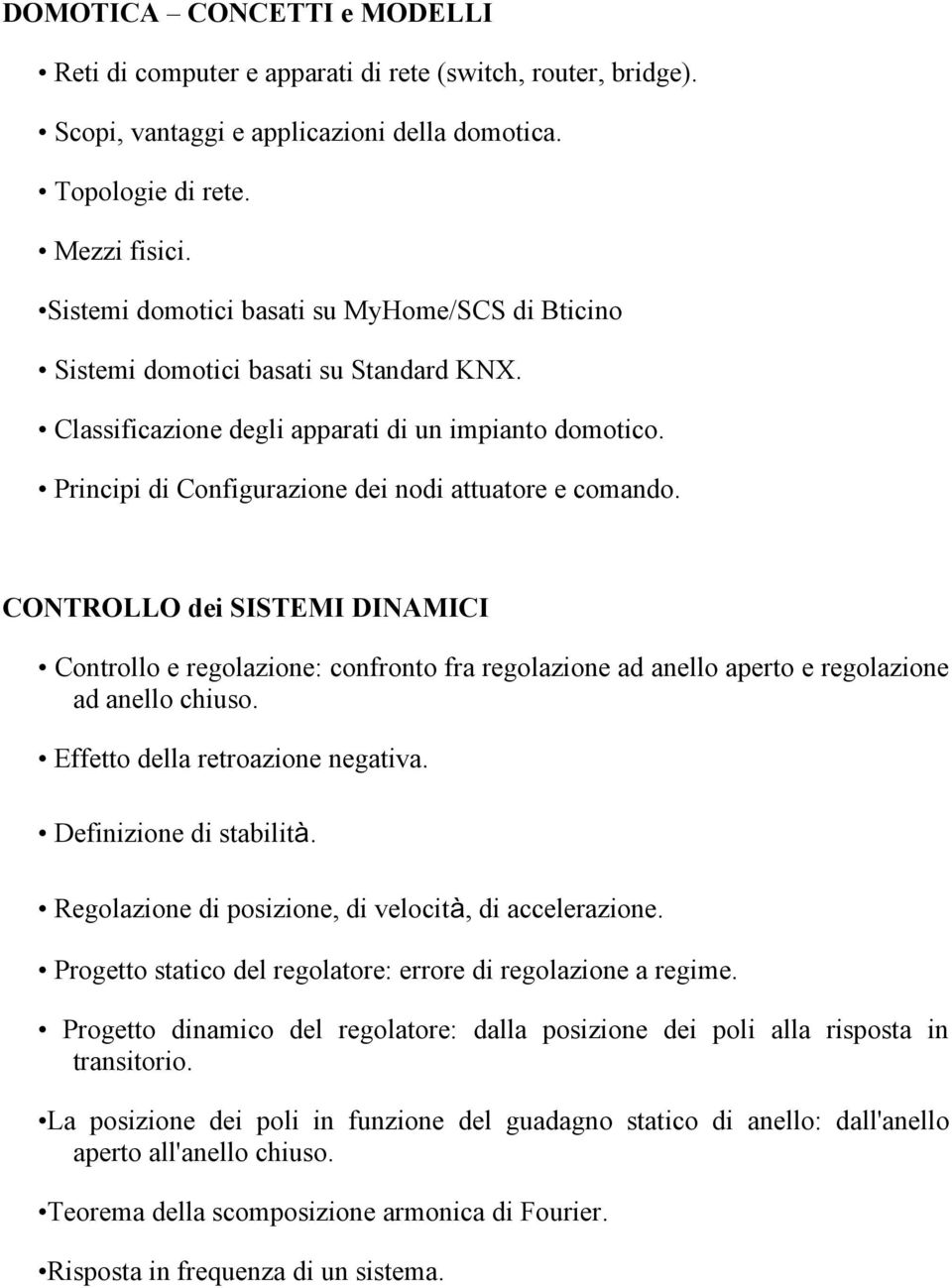 DOMOTICA – CONCETTI e MODELLI

• Reti di computer e apparati di rete (switch, router, bridge).

• Scopi, vantaggi e applicazioni della domotica.

• Topologie di rete.

• Mezzi fisici.

•Sistemi domotici basati su MyHome/SCS di Bticino

• Sistemi domotici basati su Standard KNX.

• Classificazione degli apparati di un impianto domotico.

• Principi di Configurazione dei nodi attuatore e comando.

CONTROLLO dei SISTEMI DINAMICI

• Controllo e regolazione: confronto fra regolazione ad anello aperto e regolazione ad anello chiuso.

• Effetto della retroazione negativa.

• Definizione di stabilità.

• Regolazione di posizione, di velocità, di accelerazione.

• Progetto statico del regolatore: errore di regolazione a regime.

• Progetto dinamico del regolatore: dalla posizione dei poli alla risposta in transitorio.

•La posizione dei poli in funzione del guadagno statico di anello: dall'anello aperto all'anello chiuso.

•Teorema della scomposizione armonica di Fourier.

•Risposta in frequenza di un sistema.